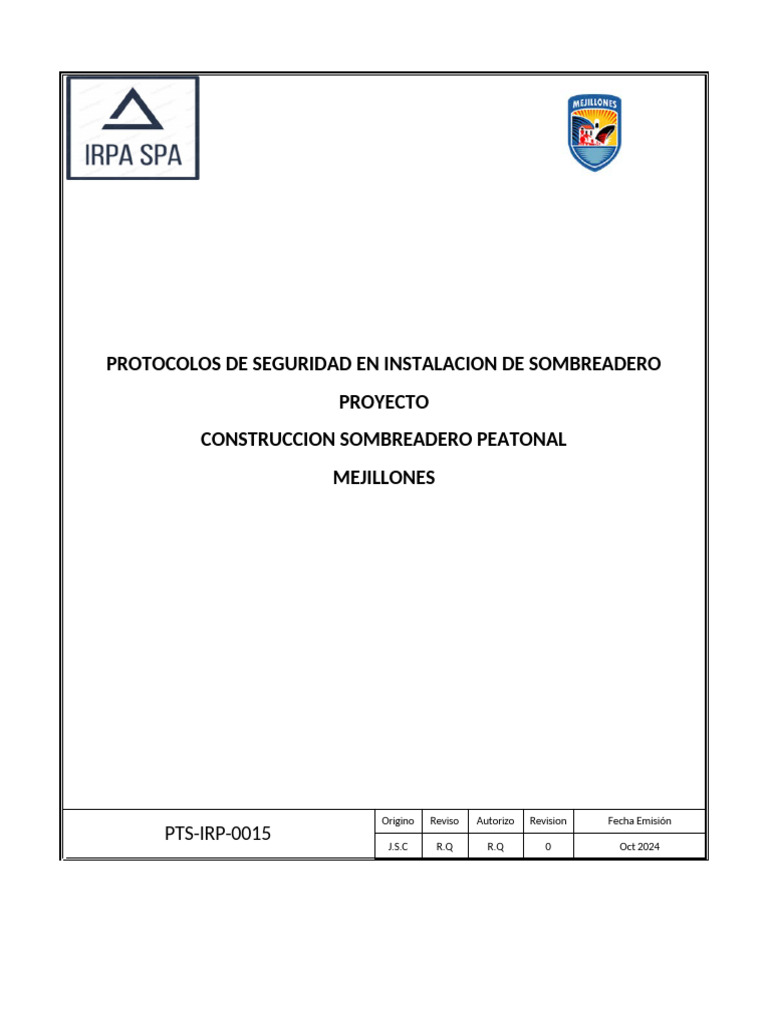 IRPA SPA

MEJILLONES

PROTOCOLOS DE SEGURIDAD EN INSTALACION DE SOMBREADERO

PROYECTO

CONSTRUCCION SOMBREADERO PEATONAL

MEJILLONES

| PTS-IRP-0015 | Origino | Reviso | Autorizo | Revision | Fecha Emisión |
|---|---|---|---|---|---|
| | J.S.C | R.Q | R.Q | 0 | Oct 2024 |